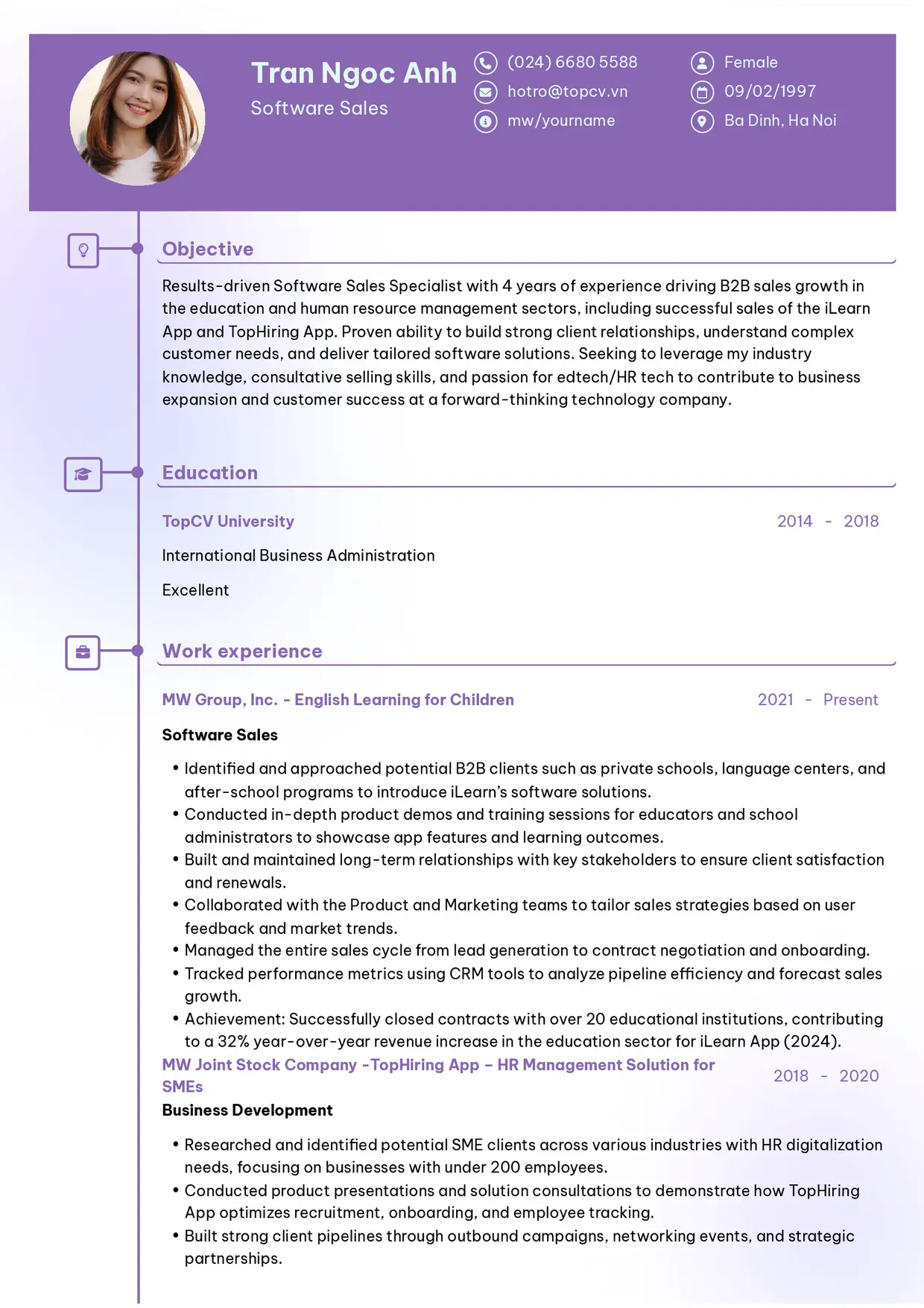 Tran Ngoc Anh
Software Sales

(024) 6680 5588
hotro@topcv.vn
mw/yourname

Female
09/02/1997
Ba Dinh, Ha Noi

Objective

Results-driven Software Sales Specialist with 4 years of experience driving B2B sales growth in the education and human resource management sectors, including successful sales of the iLearn App and TopHiring App. Proven ability to build strong client relationships, understand complex customer needs, and deliver tailored software solutions. Seeking to leverage my industry knowledge, consultative selling skills, and passion for edtech/HR tech to contribute to business expansion and customer success at a forward-thinking technology company.

Education

TopCV University
2014 - 2018

International Business Administration

Excellent

Work experience

MW Group, Inc. - English Learning for Children
2021 - Present

Software Sales

• Identified and approached potential B2B clients such as private schools, language centers, and after-school programs to introduce iLearn's software solutions.
• Conducted in-depth product demos and training sessions for educators and school administrators to showcase app features and learning outcomes.
• Built and maintained long-term relationships with key stakeholders to ensure client satisfaction and renewals.
• Collaborated with the Product and Marketing teams to tailor sales strategies based on user feedback and market trends.
• Managed the entire sales cycle from lead generation to contract negotiation and onboarding.
• Tracked performance metrics using CRM tools to analyze pipeline efficiency and forecast sales growth.
• Achievement: Successfully closed contracts with over 20 educational institutions, contributing to a 32% year-over-year revenue increase in the education sector for iLearn App (2024).

MW Joint Stock Company -TopHiring App – HR Management Solution for SMEs
2018 - 2020

Business Development

• Researched and identified potential SME clients across various industries with HR digitalization needs, focusing on businesses with under 200 employees.
• Conducted product presentations and solution consultations to demonstrate how TopHiring App optimizes recruitment, onboarding, and employee tracking.
• Built strong client pipelines through outbound campaigns, networking events, and strategic partnerships.